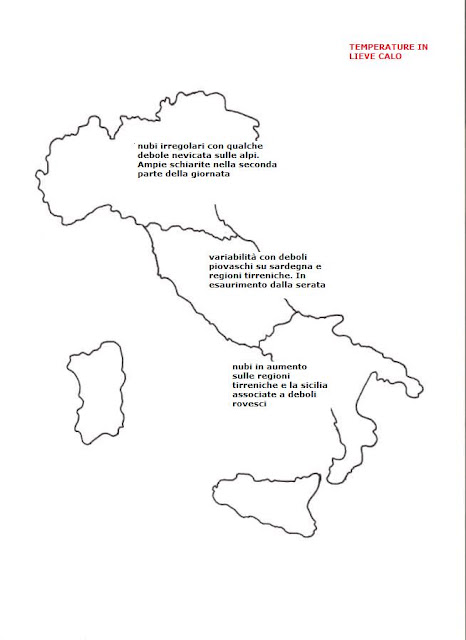 TEMPERATURE IN LIEVE CALO

nubi irregolari con qualche debole nevicata sulle alpi. Ampie schiarite nella seconda parte della giornata

variabilità con deboli piovaschi su sardegna e regioni tirreniche. In esaurimento dalla serata

nubi in aumento sulle regioni tirreniche e la sicilia associate a deboli rovesci